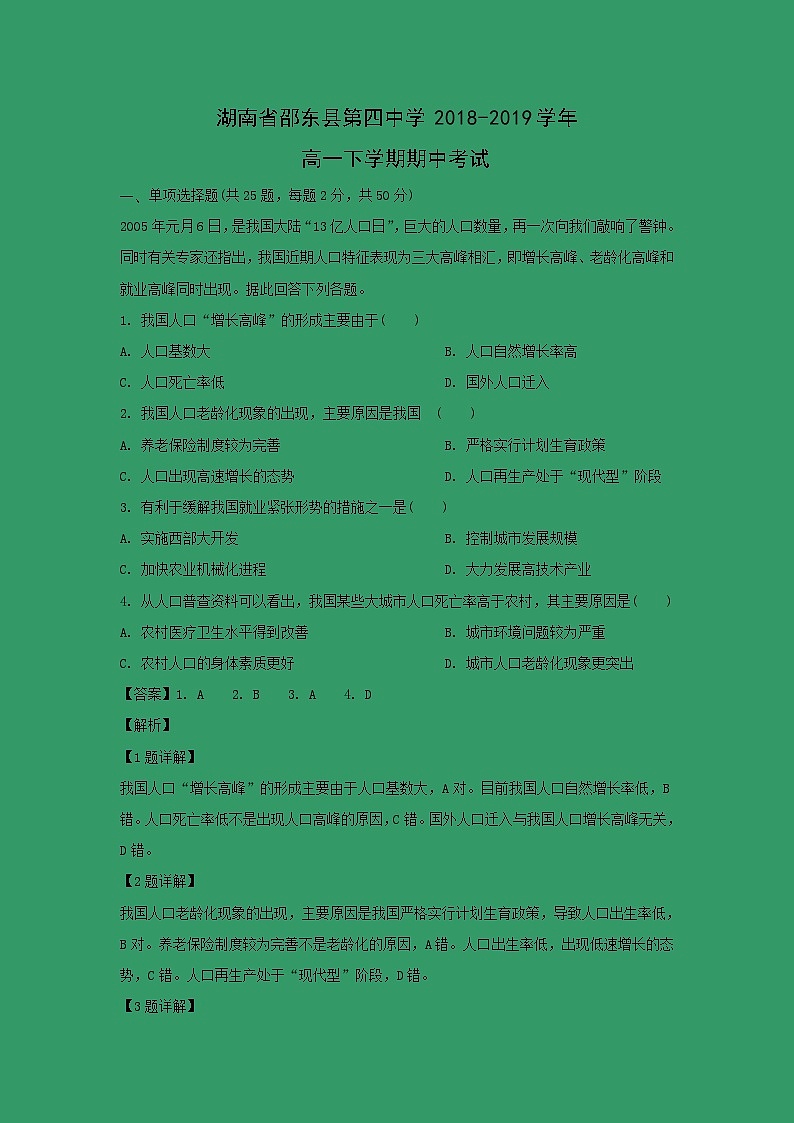 湖南省邵东县第四中学 2018-2019 学年
高一下学期期中考试

一、单项选择题(共 25 题，每题 2 分，共 50 分)

2005 年元月 6 日，是我国大陆“13 亿人口日”，巨大的人口数量，再一次向我们敲响了警钟。同时有关专家还指出，我国近期人口特征表现为三大高峰相汇，即增长高峰、老龄化高峰和就业高峰同时出现。据此回答下列各题。

1. 我国人口“增长高峰”的形成主要由于(　　)

A. 人口基数大
B. 人口自然增长率高
C. 人口死亡率低
D. 国外人口迁入

2. 我国人口老龄化现象的出现，主要原因是我国 (　　)

A. 养老保险制度较为完善
B. 严格实行计划生育政策
C. 人口出现高速增长的态势
D. 人口再生产处于“现代型”阶段

3. 有利于缓解我国就业紧张形势的措施之一是(　　)

A. 实施西部大开发
B. 控制城市发展规模
C. 加快农业机械化进程
D. 大力发展高技术产业

4. 从人口普查资料可以看出，我国某些大城市人口死亡率高于农村，其主要原因是(　　)

A. 农村医疗卫生水平得到改善
B. 城市环境问题较为严重
C. 农村人口的身体素质更好
D. 城市人口老龄化现象更突出

【答案】1. A　2. B　3. A　4. D

【解析】

【1 题详解】

我国人口“增长高峰”的形成主要由于人口基数大，A 对。目前我国人口自然增长率低，B 错。人口死亡率低不是出现人口高峰的原因，C 错。国外人口迁入与我国人口增长高峰无关，D 错。

【2 题详解】

我国人口老龄化现象的出现，主要原因是我国严格实行计划生育政策，导致人口出生率低，B 对。养老保险制度较为完善不是老龄化的原因，A 错。人口出生率低，出现低速增长的态势，C 错。人口再生产处于“现代型”阶段，D 错。

【3 题详解】